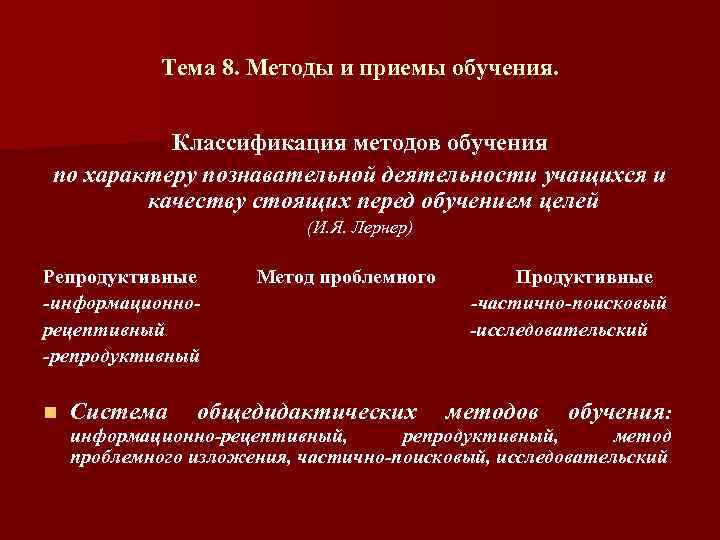 Тема 8. Методы и приемы обучения.

Классификация методов обучения
по характеру познавательной деятельности учащихся и качеству стоящих перед обучением целей
(И.Я. Лернер)

Репродуктивные
-информационно-рецептивный
-репродуктивный

Метод проблемного

Продуктивные
-частично-поисковый
-исследовательский

Система общедидактических методов обучения: информационно-рецептивный, репродуктивный, метод проблемного изложения, частично-поисковый, исследовательский